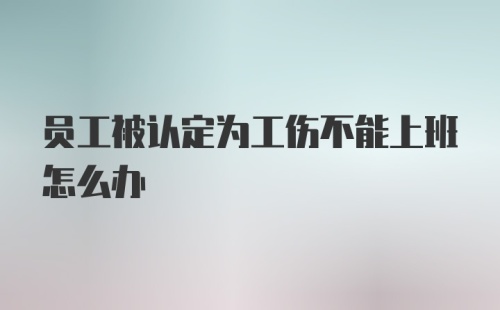 员工被认定为工伤不能上班怎么办